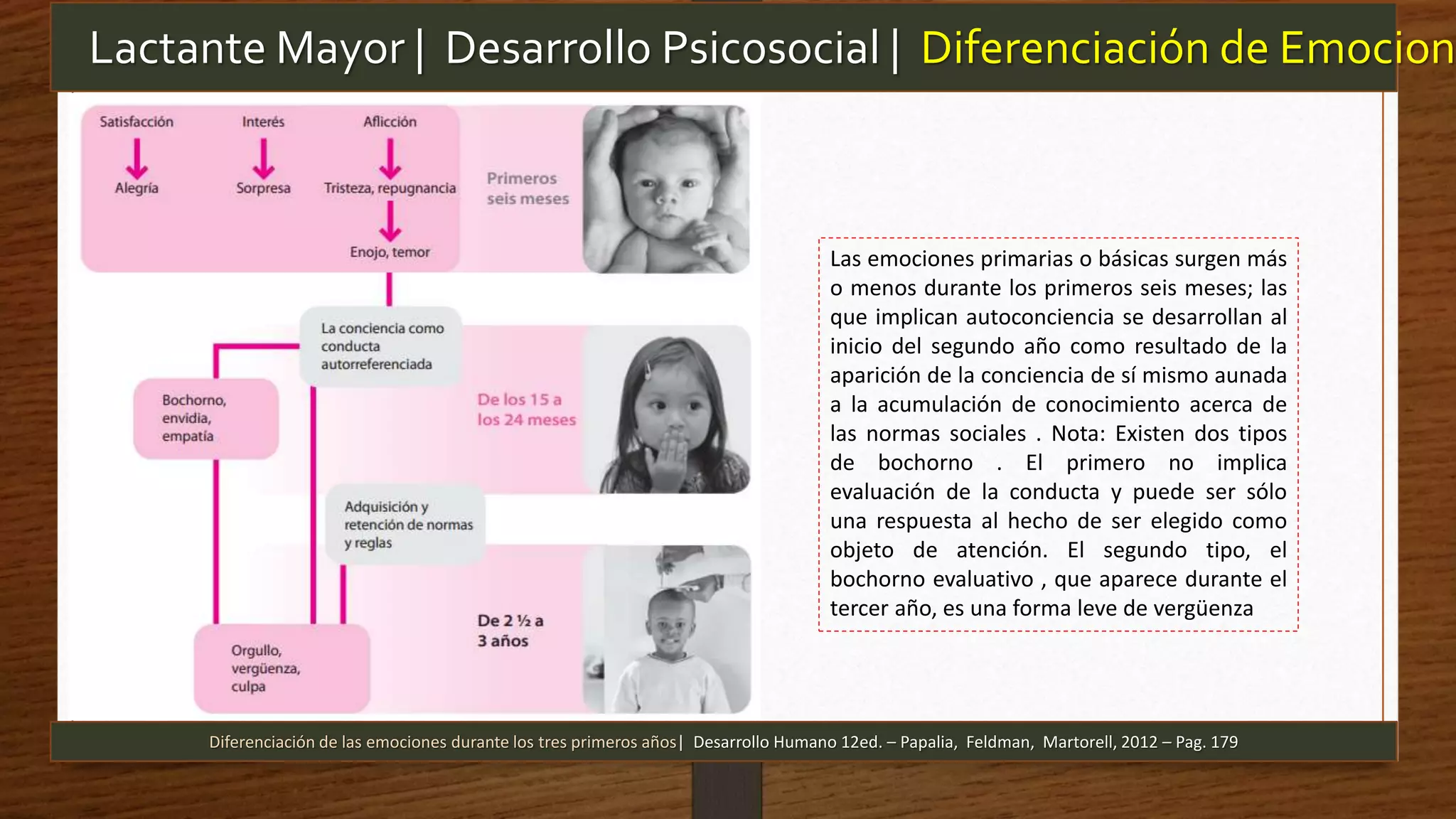 Lactante Mayor | Desarrollo Psicosocial | Diferenciación de Emocion

Satisfacción

Alegría

Interés

Sorpresa

Aflicción

Tristeza, repugnancia

Enojo, temor

Primeros seis meses

La conciencia como conducta autorreferenciada

Bochorno, envidia, empatía

De los 15 a los 24 meses

Adquisición y retención de normas y reglas

Orgullo, vergüenza, culpa

De 2 ½ a 3 años

Las emociones primarias o básicas surgen más o menos durante los primeros seis meses; las que implican autoconciencia se desarrollan al inicio del segundo año como resultado de la aparición de la conciencia de sí mismo aunada a la acumulación de conocimiento acerca de las normas sociales . Nota: Existen dos tipos de bochorno . El primero no implica evaluación de la conducta y puede ser sólo una respuesta al hecho de ser elegido como objeto de atención. El segundo tipo, el bochorno evaluativo , que aparece durante el tercer año, es una forma leve de vergüenza

Diferenciación de las emociones durante los tres primeros años| Desarrollo Humano 12ed. – Papalia, Feldman, Martorell, 2012 – Pag. 179